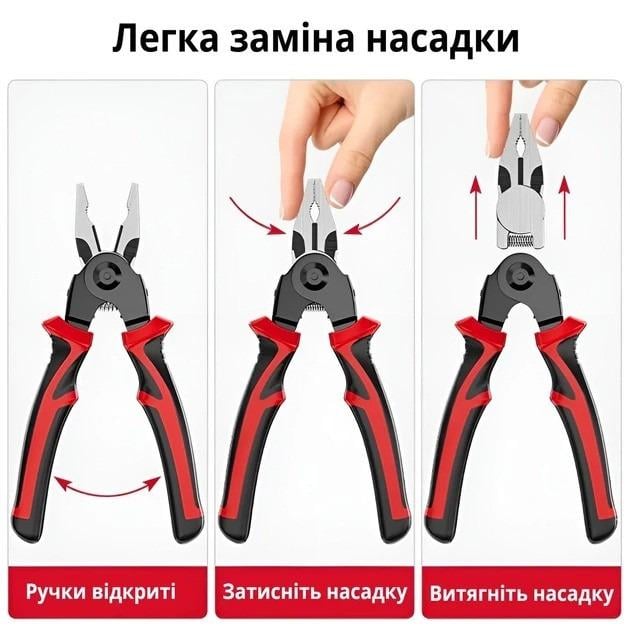 Легка заміна насадки

Ручки відкриті

Затисніть насадку

Витягніть насадку